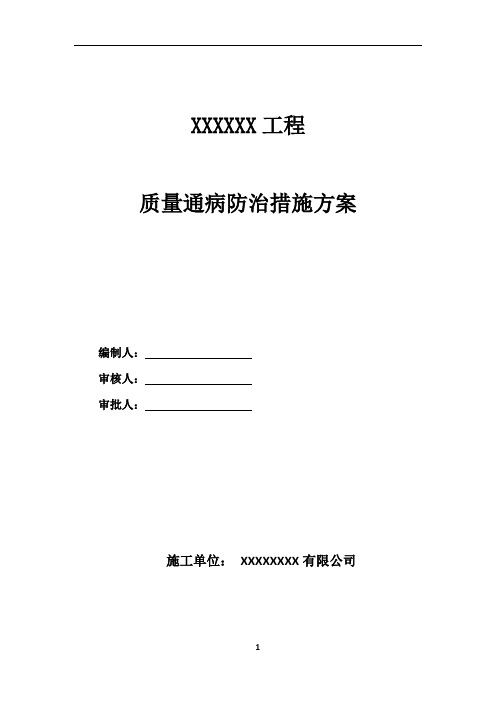 XXXXXX 工程

质量通病防治措施方案

编制人：

审核人：

审批人：

施工单位： XXXXXXXX 有限公司

1